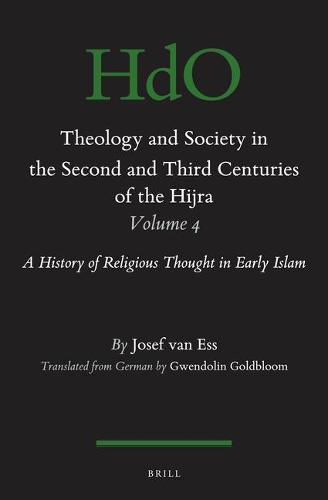 HdO

Theology and Society in the Second and Third Centuries of the Hijra
Volume 4

A History of Religious Thought in Early Islam

By Josef van Ess
Translated from German by Gwendolin Goldbloom

BRILL